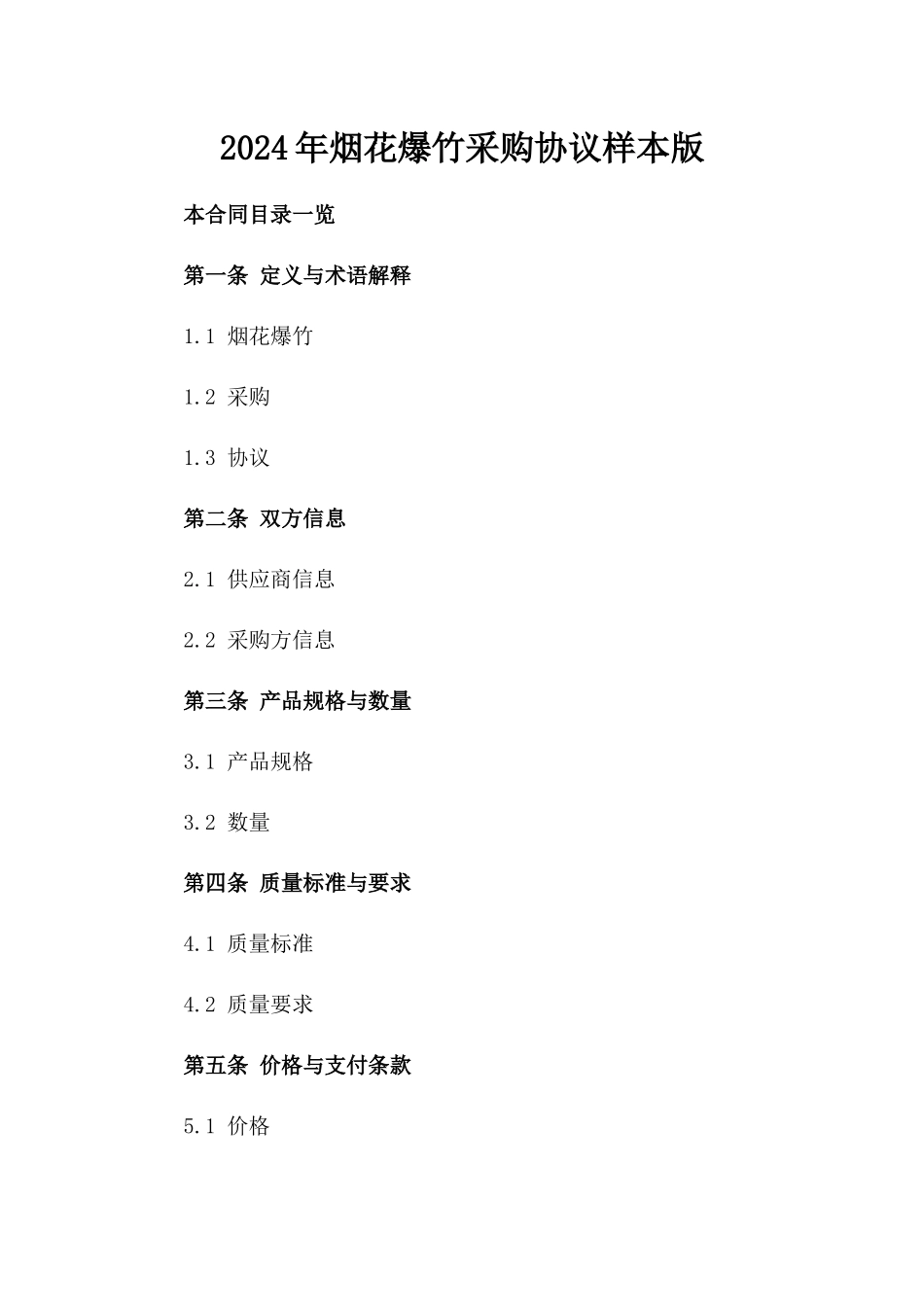 2024年烟花爆竹采购协议样本版

本合同目录一览

第一条 定义与术语解释

1.1 烟花爆竹

1.2 采购

1.3 协议

第二条 双方信息

2.1 供应商信息

2.2 采购方信息

第三条 产品规格与数量

3.1 产品规格

3.2 数量

第四条 质量标准与要求

4.1 质量标准

4.2 质量要求

第五条 价格与支付条款

5.1 价格